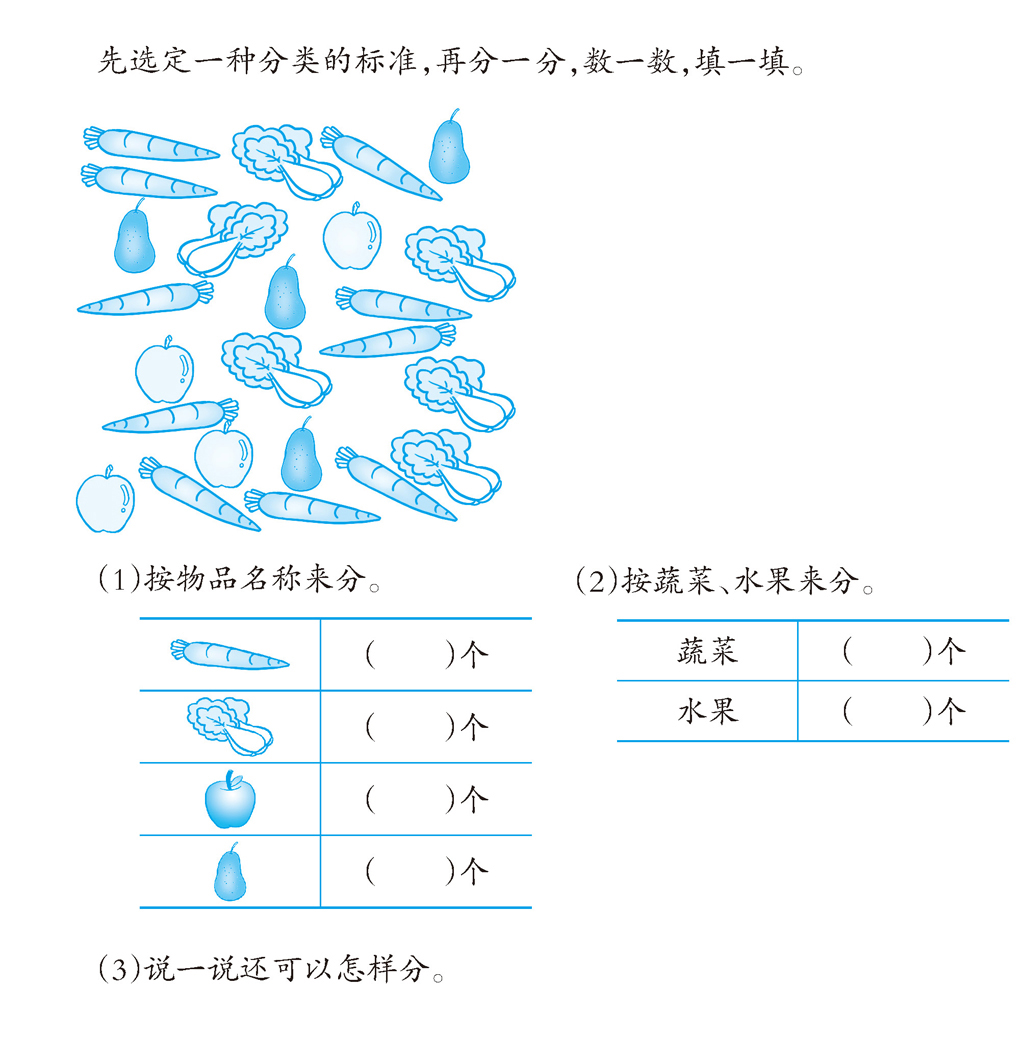 先选定一种分类的标准,再分一分,数一数,填一填。

(1)按物品名称来分。

| | |
|---|---|
| | (　　)个 |
| | (　　)个 |
| | (　　)个 |
| | (　　)个 |

(2)按蔬菜、水果来分。

| | |
|---|---|
| 蔬菜 | (　　)个 |
| 水果 | (　　)个 |

(3)说一说还可以怎样分。